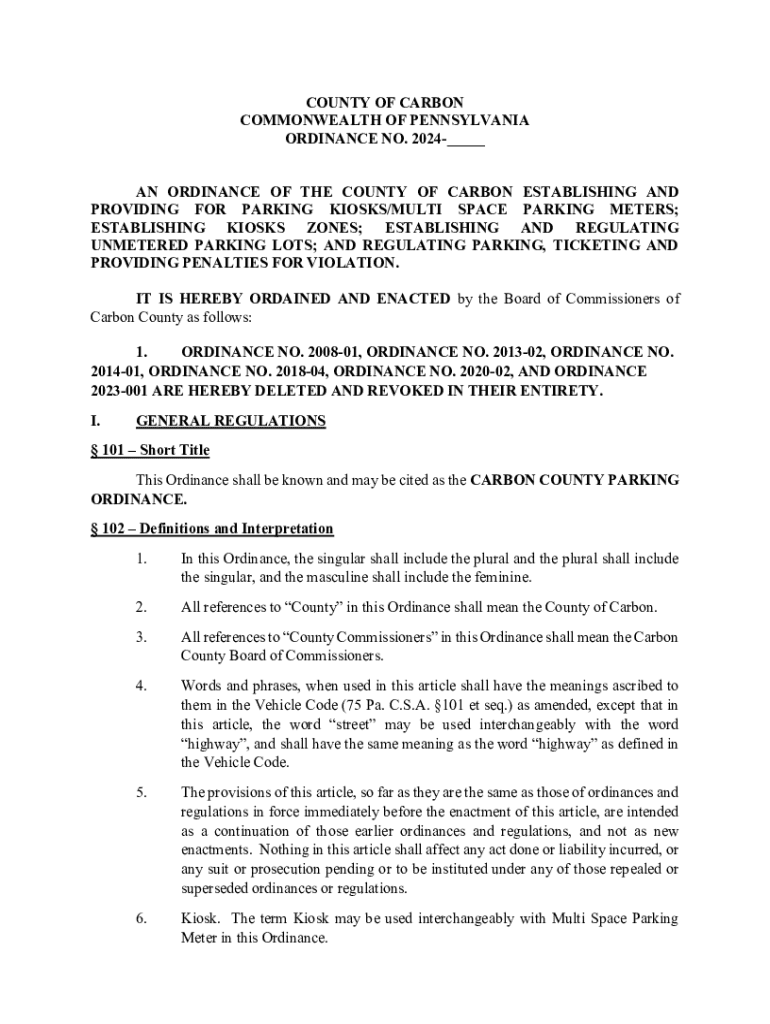 COUNTY OF CARBON
COMMONWEALTH OF PENNSYLVANIA
ORDINANCE NO. 2024-_____

AN ORDINANCE OF THE COUNTY OF CARBON ESTABLISHING AND PROVIDING FOR PARKING KIOSKS/MULTI SPACE PARKING METERS; ESTABLISHING KIOSKS ZONES; ESTABLISHING AND REGULATING UNMETERED PARKING LOTS; AND REGULATING PARKING, TICKETING AND PROVIDING PENALTIES FOR VIOLATION.

IT IS HEREBY ORDAINED AND ENACTED by the Board of Commissioners of Carbon County as follows:

1. ORDINANCE NO. 2008-01, ORDINANCE NO. 2013-02, ORDINANCE NO. 2014-01, ORDINANCE NO. 2018-04, ORDINANCE NO. 2020-02, AND ORDINANCE 2023-001 ARE HEREBY DELETED AND REVOKED IN THEIR ENTIRETY.

I. GENERAL REGULATIONS

§ 101 – Short Title

This Ordinance shall be known and may be cited as the CARBON COUNTY PARKING ORDINANCE.

§ 102 – Definitions and Interpretation

1. In this Ordinance, the singular shall include the plural and the plural shall include the singular, and the masculine shall include the feminine.

2. All references to “County” in this Ordinance shall mean the County of Carbon.

3. All references to “County Commissioners” in this Ordinance shall mean the Carbon County Board of Commissioners.

4. Words and phrases, when used in this article shall have the meanings ascribed to them in the Vehicle Code (75 Pa. C.S.A. §101 et seq.) as amended, except that in this article, the word “street” may be used interchangeably with the word “highway”, and shall have the same meaning as the word “highway” as defined in the Vehicle Code.

5. The provisions of this article, so far as they are the same as those of ordinances and regulations in force immediately before the enactment of this article, are intended as a continuation of those earlier ordinances and regulations, and not as new enactments. Nothing in this article shall affect any act done or liability incurred, or any suit or prosecution pending or to be instituted under any of those repealed or superseded ordinances or regulations.

6. Kiosk. The term Kiosk may be used interchangeably with Multi Space Parking Meter in this Ordinance.